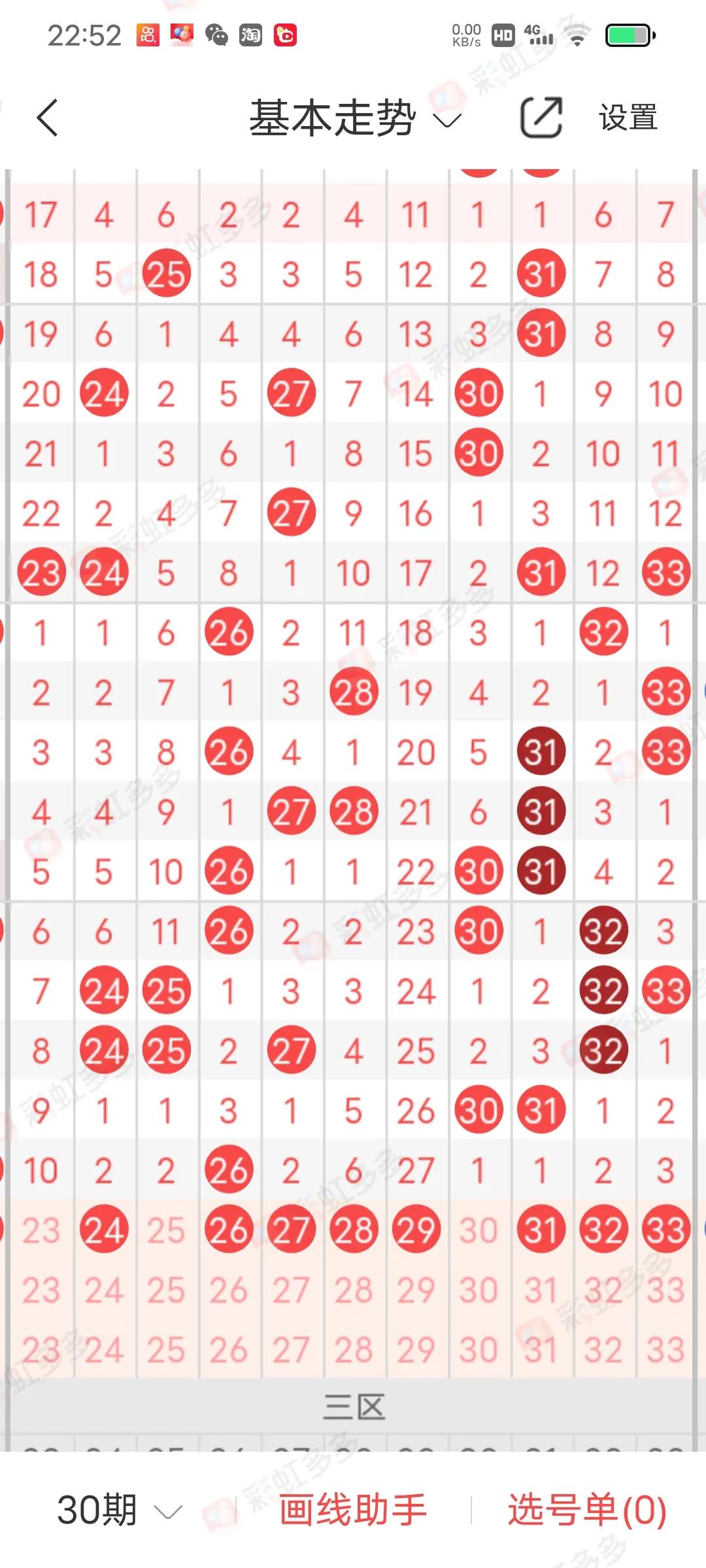 22:52 0.00 KB/s HD 4G

基本走势 设置

| 17 | 4 | 6 | 2 | 2 | 4 | 11 | 1 | 1 | 6 | 7 |
|---|---|---|---|---|---|---|---|---|---|---|
| 18 | 5 | 25 | 3 | 3 | 5 | 12 | 2 | 31 | 7 | 8 |
| 19 | 6 | 1 | 4 | 4 | 6 | 13 | 3 | 31 | 8 | 9 |
| 20 | 24 | 2 | 5 | 27 | 7 | 14 | 30 | 1 | 9 | 10 |
| 21 | 1 | 3 | 6 | 1 | 8 | 15 | 30 | 2 | 10 | 11 |
| 22 | 2 | 4 | 7 | 27 | 9 | 16 | 1 | 3 | 11 | 12 |
| 23 | 24 | 5 | 8 | 1 | 10 | 17 | 2 | 31 | 12 | 33 |
| 1 | 1 | 6 | 26 | 2 | 11 | 18 | 3 | 1 | 32 | 1 |
| 2 | 2 | 7 | 1 | 3 | 28 | 19 | 4 | 2 | 1 | 33 |
| 3 | 3 | 8 | 26 | 4 | 1 | 20 | 5 | 31 | 2 | 33 |
| 4 | 4 | 9 | 1 | 27 | 28 | 21 | 6 | 31 | 3 | 1 |
| 5 | 5 | 10 | 26 | 1 | 1 | 22 | 30 | 31 | 4 | 2 |
| 6 | 6 | 11 | 26 | 2 | 2 | 23 | 30 | 1 | 32 | 3 |
| 7 | 24 | 25 | 1 | 3 | 3 | 24 | 1 | 2 | 32 | 33 |
| 8 | 24 | 25 | 2 | 27 | 4 | 25 | 2 | 3 | 32 | 1 |
| 9 | 1 | 1 | 3 | 1 | 5 | 26 | 30 | 31 | 1 | 2 |
| 10 | 2 | 2 | 26 | 2 | 6 | 27 | 1 | 1 | 2 | 3 |
| 23 | 24 | 25 | 26 | 27 | 28 | 29 | 30 | 31 | 32 | 33 |
| 23 | 24 | 25 | 26 | 27 | 28 | 29 | 30 | 31 | 32 | 33 |
| 23 | 24 | 25 | 26 | 27 | 28 | 29 | 30 | 31 | 32 | 33 |

三区

30期 画线助手 选号单(0)